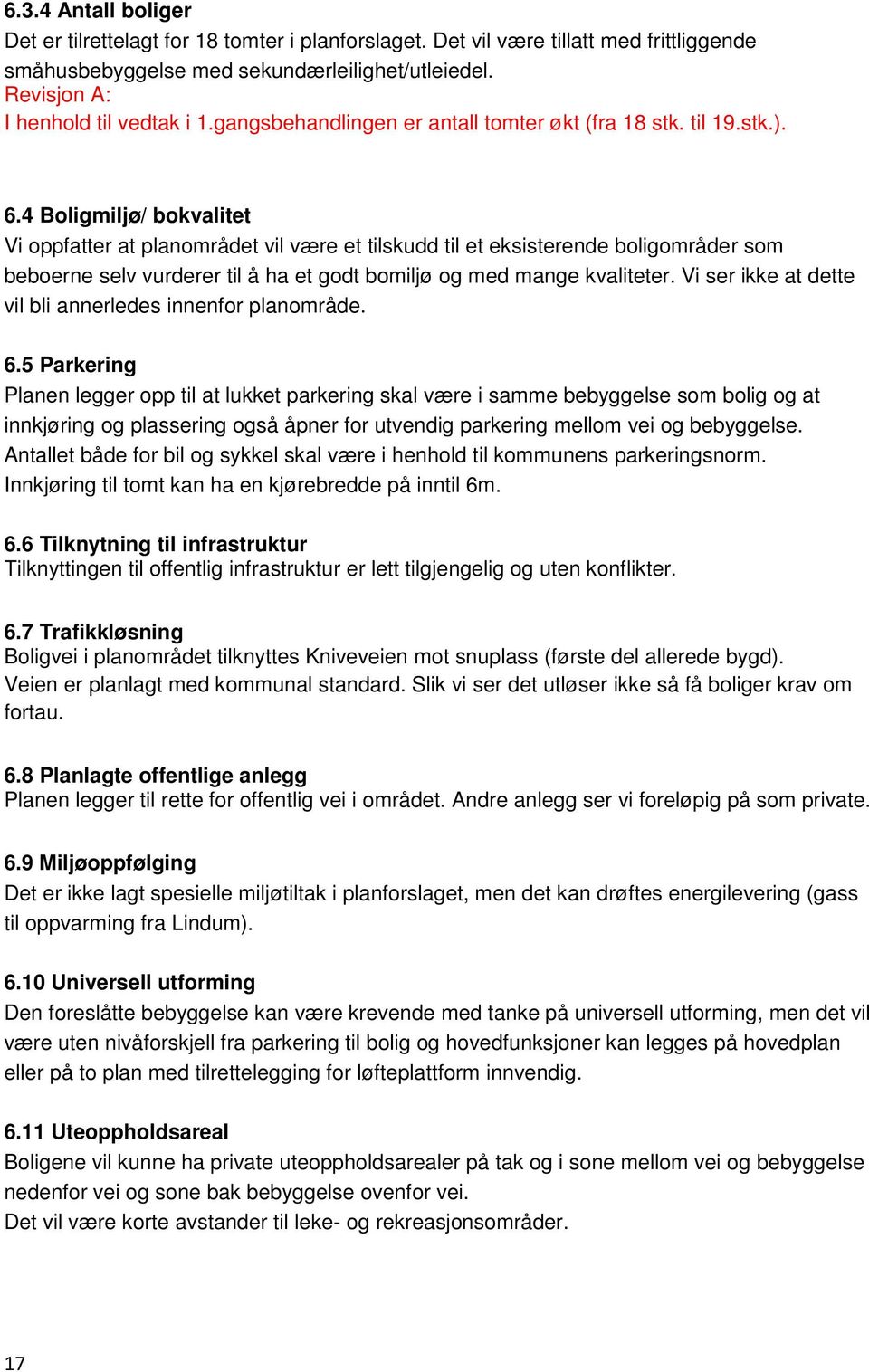 6.3.4 Antall boliger
Det er tilrettelagt for 18 tomter i planforslaget. Det vil være tillatt med frittliggende småhusbebyggelse med sekundærleilighet/utleiedel.
Revisjon A:
I henhold til vedtak i 1.gangsbehandlingen er antall tomter økt (fra 18 stk. til 19.stk.).

6.4 Boligmiljø/ bokvalitet
Vi oppfatter at planområdet vil være et tilskudd til et eksisterende boligområder som beboerne selv vurderer til å ha et godt bomiljø og med mange kvaliteter. Vi ser ikke at dette vil bli annerledes innenfor planområde.

6.5 Parkering
Planen legger opp til at lukket parkering skal være i samme bebyggelse som bolig og at innkjøring og plassering også åpner for utvendig parkering mellom vei og bebyggelse. Antallet både for bil og sykkel skal være i henhold til kommunens parkeringsnorm. Innkjøring til tomt kan ha en kjørebredde på inntil 6m.

6.6 Tilknytning til infrastruktur
Tilknyttingen til offentlig infrastruktur er lett tilgjengelig og uten konflikter.

6.7 Trafikkløsning
Boligvei i planområdet tilknyttes Kniveveien mot snuplass (første del allerede bygd).
Veien er planlagt med kommunal standard. Slik vi ser det utløser ikke så få boliger krav om fortau.

6.8 Planlagte offentlige anlegg
Planen legger til rette for offentlig vei i området. Andre anlegg ser vi foreløpig på som private.

6.9 Miljøoppfølging
Det er ikke lagt spesielle miljøtiltak i planforslaget, men det kan drøftes energilevering (gass til oppvarming fra Lindum).

6.10 Universell utforming
Den foreslåtte bebyggelse kan være krevende med tanke på universell utforming, men det vil være uten nivåforskjell fra parkering til bolig og hovedfunksjoner kan legges på hovedplan eller på to plan med tilrettelegging for løfteplattform innvendig.

6.11 Uteoppholdsareal
Boligene vil kunne ha private uteoppholdsarealer på tak og i sone mellom vei og bebyggelse nedenfor vei og sone bak bebyggelse ovenfor vei.
Det vil være korte avstander til leke- og rekreasjonsområder.

17